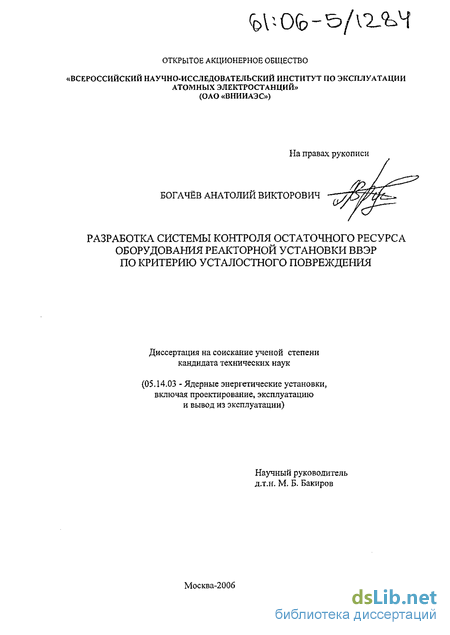 61:06-5/1284

ОТКРЫТОЕ АКЦИОНЕРНОЕ ОБЩЕСТВО

«ВСЕРОССИЙСКИЙ НАУЧНО-ИССЛЕДОВАТЕЛЬСКИЙ ИНСТИТУТ ПО ЭКСПЛУАТАЦИИ АТОМНЫХ ЭЛЕКТРОСТАНЦИЙ» (ОАО «ВНИИАЭС»)

На правах рукописи

БОГАЧЁВ АНАТОЛИЙ ВИКТОРОВИЧ

РАЗРАБОТКА СИСТЕМЫ КОНТРОЛЯ ОСТАТОЧНОГО РЕСУРСА ОБОРУДОВАНИЯ РЕАКТОРНОЙ УСТАНОВКИ ВВЭР ПО КРИТЕРИЮ УСТАЛОСТНОГО ПОВРЕЖДЕНИЯ

Диссертация на соискание ученой степени кандидата технических наук

(05.14.03 - Ядерные энергетические установки, включая проектирование, эксплуатацию и вывод из эксплуатации)

Научный руководитель д.т.н. М. Б. Бакиров

Москва-2006

dsLib.net
библиотека диссертаций